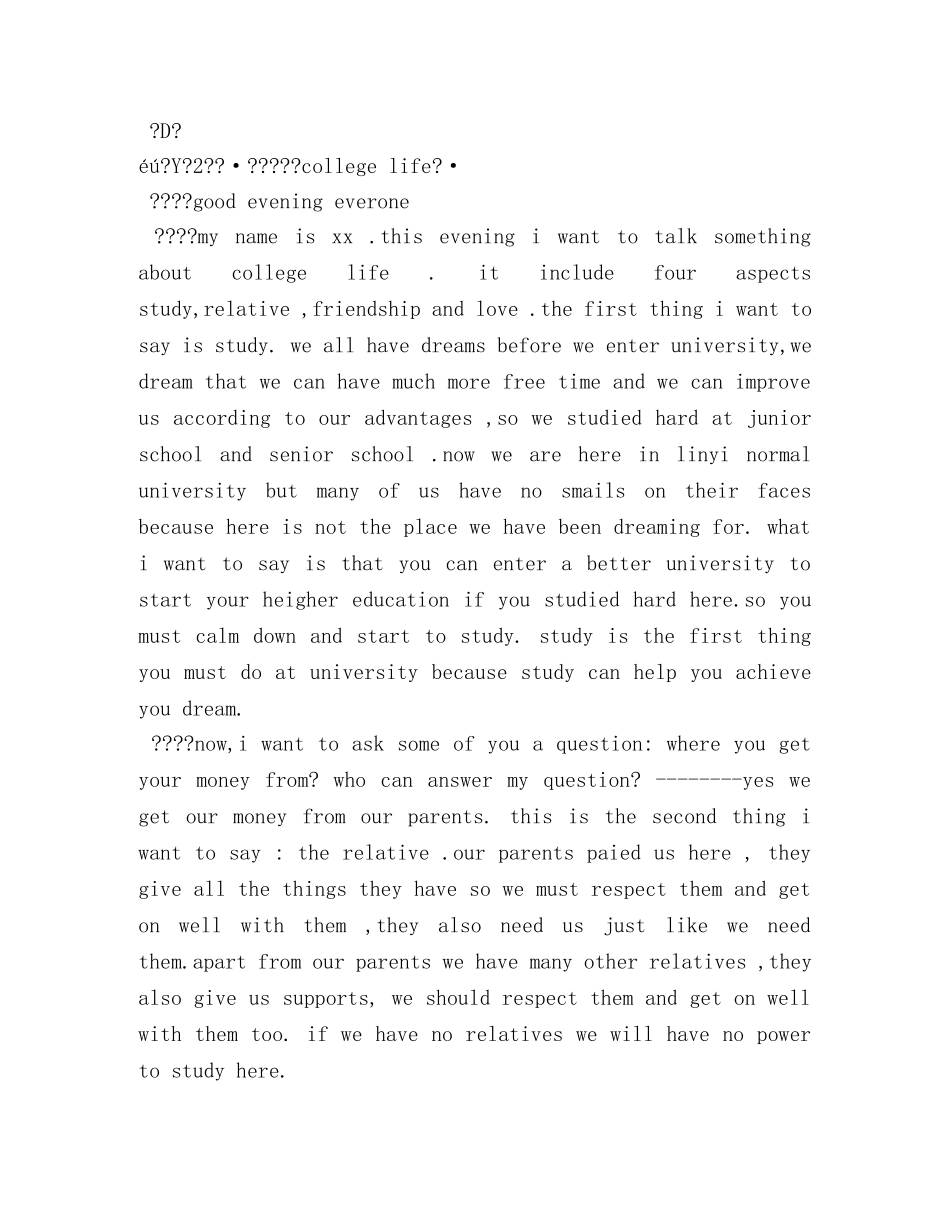 ?D?

éú?Y?2??•?????college life?•

????good evening everone

????my name is xx .this evening i want to talk something about college life . it include four aspects study,relative ,friendship and love .the first thing i want to say is study. we all have dreams before we enter university,we dream that we can have much more free time and we can improve us according to our advantages ,so we studied hard at junior school and senior school .now we are here in linyi normal university but many of us have no smails on their faces because here is not the place we have been dreaming for. what i want to say is that you can enter a better university to start your heigher education if you studied hard here.so you must calm down and start to study. study is the first thing you must do at university because study can help you achieve you dream.

????now,i want to ask some of you a question: where you get your money from? who can answer my question? --------yes we get our money from our parents. this is the second thing i want to say : the relative .our parents paied us here , they give all the things they have so we must respect them and get on well with them ,they also need us just like we need them.apart from our parents we have many other relatives ,they also give us supports, we should respect them and get on well with them too. if we have no relatives we will have no power to study here.